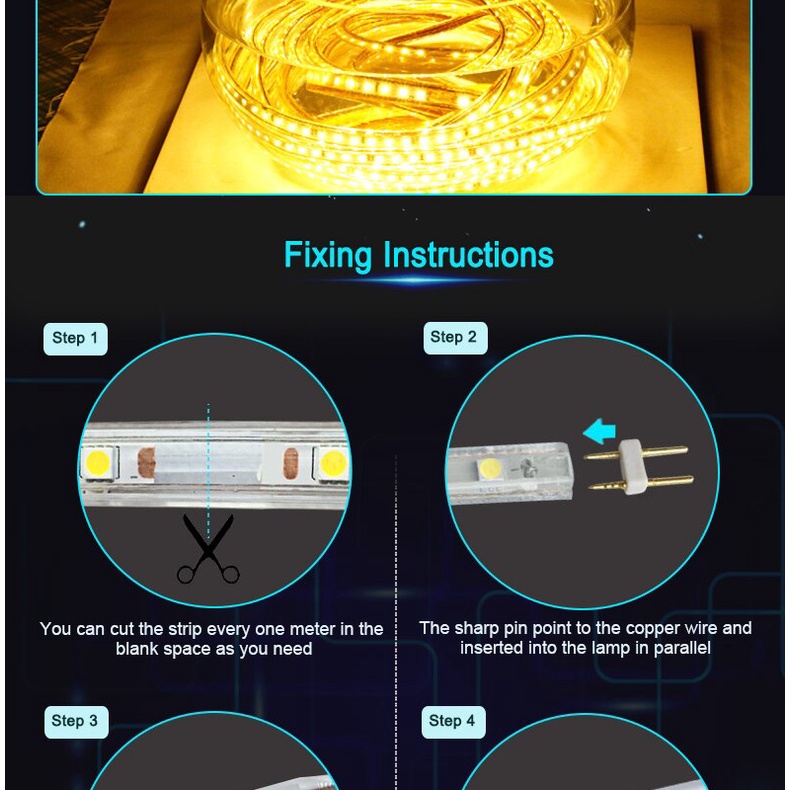 Fixing Instructions

Step 1

You can cut the strip every one meter in the blank space as you need

Step 2

The sharp pin point to the copper wire and inserted into the lamp in parallel

Step 3

Step 4